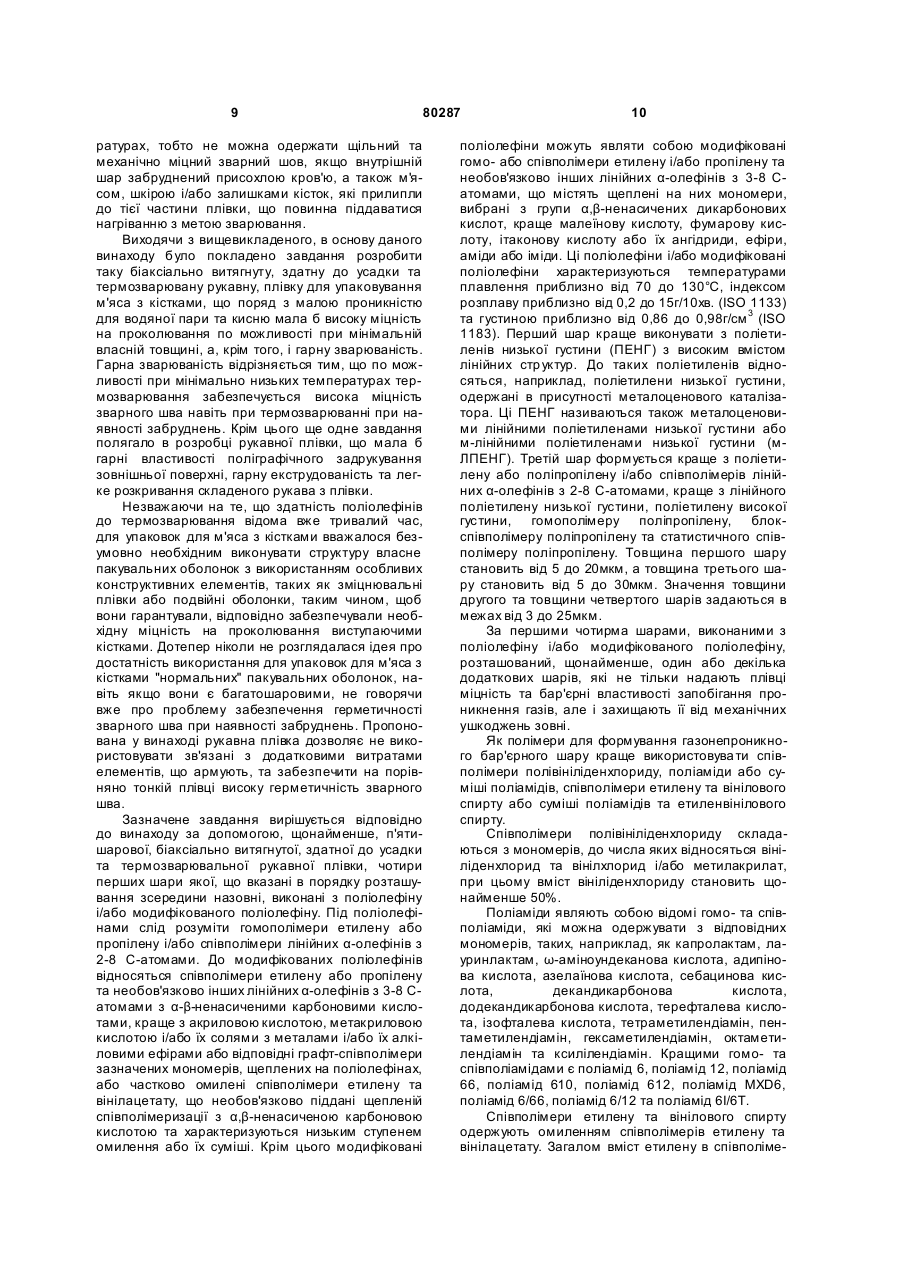 9 80287 10

ратурах, тобто не можна одержати щільний та механічно міцний зварний шов, якщо внутрішній шар забруднений присохлою кров'ю, а також м'ясом, шкірою і/або залишками кісток, які прилипли до тієї частини плівки, що повинна піддаватися нагріванню з метою зварювання.

Виходячи з вищевикладеного, в основу даного винаходу було покладено завдання розробити таку біаксіально витягнуту, здатну до усадки та термозварювану рукавну, плівку для упаковування м'яса з кістками, що поряд з малою проникністю для водяної пари та кисню мала б високу міцність на проколювання по можливості при мінімальній власній товщині, а, крім того, і гарну зварюваність. Гарна зварюваність відрізняється тим, що по можливості при мінімально низьких температурах термозварювання забезпечується висока міцність зварного шва навіть при термозварюванні при наявності забруднень. Крім цього ще одне завдання полягало в розробці рукавної плівки, що мала б гарні властивості поліграфічного задрукування зовнішньої поверхні, гарну екструдованість та легке розкривання складеного рукава з плівки.

Незважаючи на те, що здатність поліолефінів до термозварювання відома вже тривалий час, для упаковок для м'яса з кістками вважалося безумовно необхідним виконувати структуру власне пакувальних оболонок з використанням особливих конструктивних елементів, таких як зміцнювальні плівки або подвійні оболонки, таким чином, щоб вони гарантували, відповідно забезпечували необхідну міцність на проколювання виступаючими кістками. Дотепер ніколи не розглядалася ідея про достатність використання для упаковок для м'яса з кістками "нормальних" пакувальних оболонок, навіть якщо вони є багатошаровими, не говорячи вже про проблему забезпечення герметичності зварного шва при наявності забруднень. Пропонована у винаході рукавна плівка дозволяє не використовувати зв'язані з додатковими витратами елементів, що армують, та забезпечити на порівняно тонкій плівці високу герметичність зварного шва.

Зазначене завдання вирішується відповідно до винаходу за допомогою, щонайменше, п'ятишарової, біаксіально витягнутої, здатної до усадки та термозварювальної рукавної плівки, чотири перших шари якої, що вказані в порядку розташування зсередини назовні, виконані з поліолефіну і/або модифікованого поліолефіну. Під поліолефінами слід розуміти гомополімери етилену або пропілену і/або співполімери лінійних α-олефінів з 2-8 С-атомами. До модифікованих поліолефінів відносяться співполімери етилену або пропілену та необов'язково інших лінійних α-олефінів з 3-8 С-атомами з α-β-ненасиченими карбоновими кислотами, краще з акриловою кислотою, метакриловою кислотою і/або їх солями з металами і/або їх алкіловими ефірами або відповідні графт-співполімери зазначених мономерів, щеплених на поліолефінах, або частково омилені співполімери етилену та вінілацетату, що необов'язково піддані щепленій співполімеризації з α,β-ненасиченою карбоновою кислотою та характеризуються низьким ступенем омилення або їх суміші. Крім цього модифіковані поліолефіни можуть являти собою модифіковані гомо- або співполімери етилену і/або пропілену та необов'язково інших лінійних α-олефінів з 3-8 С-атомами, що містять щеплені на них мономери, вибрані з групи α,β-ненасичених дикарбонових кислот, краще малеїнову кислоту, фумарову кислоту, ітаконову кислоту або їх ангідриди, ефіри, аміди або іміди. Ці поліолефіни і/або модифіковані поліолефіни характеризуються температурами плавлення приблизно від 70 до 130°С, індексом розплаву приблизно від 0,2 до 15г/10хв. (ISO 1133) та густиною приблизно від 0,86 до 0,98г/см$^3$ (ISO 1183). Перший шар краще виконувати з поліетиленів низької густини (ПЕНГ) з високим вмістом лінійних структур. До таких поліетиленів відносяться, наприклад, поліетилени низької густини, одержані в присутності металоценового каталізатора. Ці ПЕНГ називаються також металоценовими лінійними поліетиленами низької густини або м-лінійними поліетиленами низької густини (м-ЛПЕНГ). Третій шар формується краще з поліетилену або поліпропілену і/або співполімерів лінійних α-олефінів з 2-8 С-атомами, краще з лінійного поліетилену низької густини, поліетилену високої густини, гомополімеру поліпропілену, блок-співполімеру поліпропілену та статистичного співполімеру поліпропілену. Товщина першого шару становить від 5 до 20мкм, а товщина третього шару становить від 5 до 30мкм. Значення товщини другого та товщини четвертого шарів задаються в межах від 3 до 25мкм.

За першими чотирма шарами, виконаними з поліолефіну і/або модифікованого поліолефіну, розташований, щонайменше, один або декілька додаткових шарів, які не тільки надають плівці міцність та бар'єрні властивості запобігання проникнення газів, але і захищають її від механічних ушкоджень зовні.

Як полімери для формування газонепроникного бар'єрного шару краще використовувати співполімери полівініліденхлориду, поліаміди або суміші поліамідів, співполімери етилену та вінілового спирту або суміші поліамідів та етиленвінілового спирту.

Співполімери полівініліденхлориду складаються з мономерів, до числа яких відносяться вініліденхлорид та вінілхлорид і/або метилакрилат, при цьому вміст вініліденхлориду становить щонайменше 50%.

Поліаміди являють собою відомі гомо- та співполіаміди, які можна одержувати з відповідних мономерів, таких, наприклад, як капролактам, лауринлактам, ω-аміноундеканова кислота, адипінова кислота, азелаїнова кислота, себацинова кислота, декандикарбонова кислота, додекандикарбонова кислота, терефталева кислота, ізофталева кислота, тетраметилендіамін, пентаметилендіамін, гексаметилендіамін, октаметилендіамін та ксилілендіамін. Кращими гомо- та співполіамідами є поліамід 6, поліамід 12, поліамід 66, поліамід 610, поліамід 612, поліамід MXD6, поліамід 6/66, поліамід 6/12 та поліамід 6I/6T.

Співполімери етилену та вінілового спирту одержують омиленням співполімерів етилену та вінілацетату. Загалом вміст етилену в співполіме-